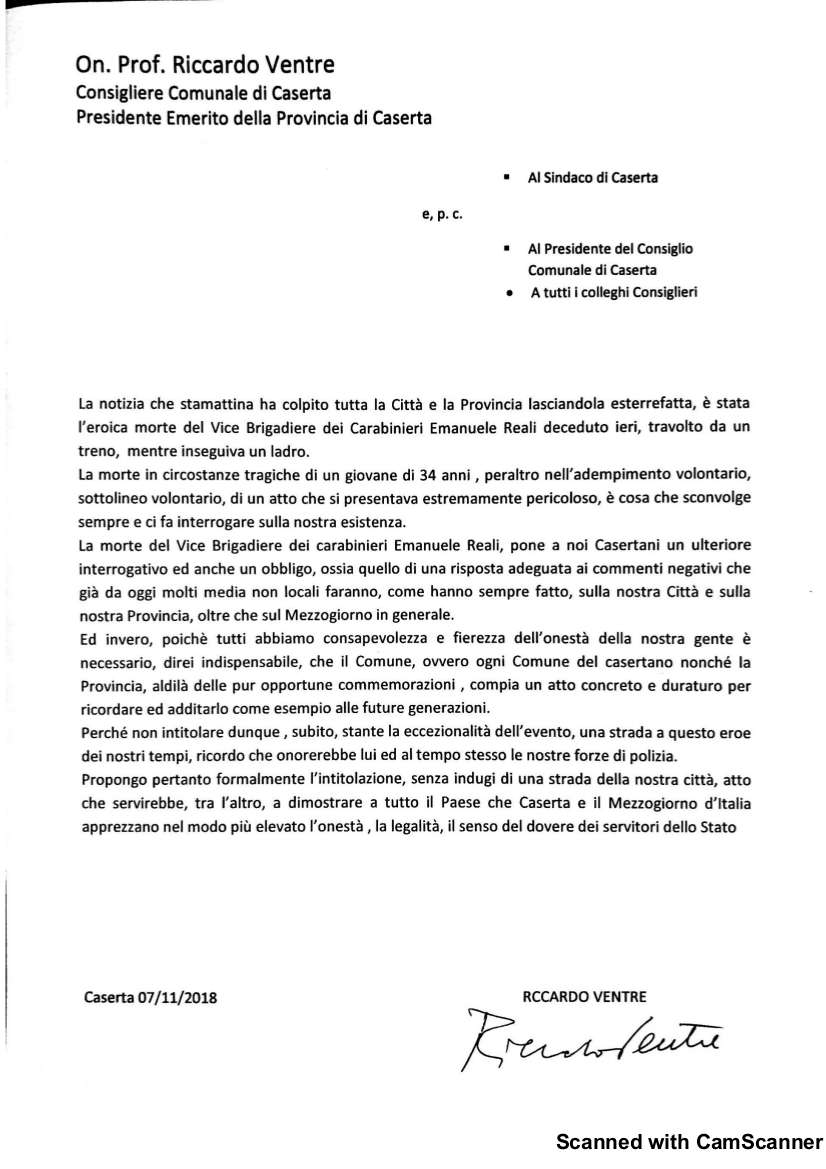 On. Prof. Riccardo Ventre
Consigliere Comunale di Caserta
Presidente Emerito della Provincia di Caserta

▪ Al Sindaco di Caserta

e, p. c.

▪ Al Presidente del Consiglio Comunale di Caserta
• A tutti i colleghi Consiglieri

La notizia che stamattina ha colpito tutta la Città e la Provincia lasciandola esterrefatta, è stata l'eroica morte del Vice Brigadiere dei Carabinieri Emanuele Reali deceduto ieri, travolto da un treno, mentre inseguiva un ladro.
La morte in circostanze tragiche di un giovane di 34 anni , peraltro nell'adempimento volontario, sottolineo volontario, di un atto che si presentava estremamente pericoloso, è cosa che sconvolge sempre e ci fa interrogare sulla nostra esistenza.
La morte del Vice Brigadiere dei carabinieri Emanuele Reali, pone a noi Casertani un ulteriore interrogativo ed anche un obbligo, ossia quello di una risposta adeguata ai commenti negativi che già da oggi molti media non locali faranno, come hanno sempre fatto, sulla nostra Città e sulla nostra Provincia, oltre che sul Mezzogiorno in generale.
Ed invero, poichè tutti abbiamo consapevolezza e fierezza dell'onestà della nostra gente è necessario, direi indispensabile, che il Comune, ovvero ogni Comune del casertano nonché la Provincia, aldilà delle pur opportune commemorazioni , compia un atto concreto e duraturo per ricordare ed additarlo come esempio alle future generazioni.
Perché non intitolare dunque , subito, stante la eccezionalità dell'evento, una strada a questo eroe dei nostri tempi, ricordo che onorerebbe lui ed al tempo stesso le nostre forze di polizia.
Propongo pertanto formalmente l'intitolazione, senza indugi di una strada della nostra città, atto che servirebbe, tra l'altro, a dimostrare a tutto il Paese che Caserta e il Mezzogiorno d'Italia apprezzano nel modo più elevato l'onestà , la legalità, il senso del dovere dei servitori dello Stato

Caserta 07/11/2018

RCCARDO VENTRE
Riccardo Ventre

Scanned with CamScanner